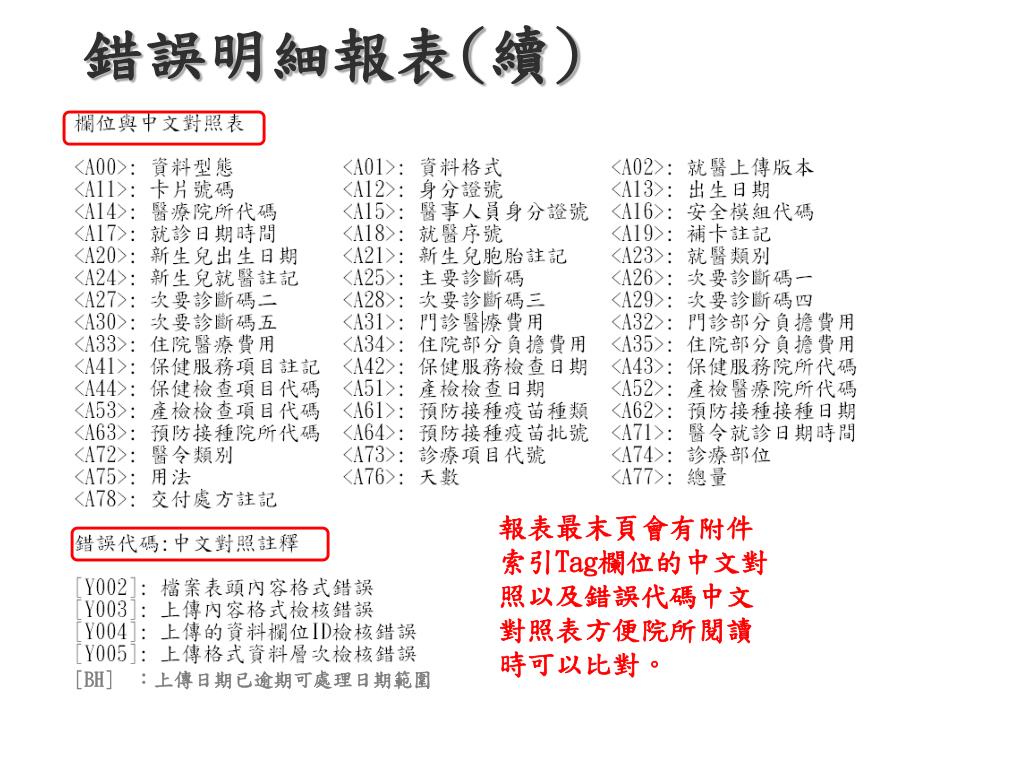 錯誤明細報表(續)

欄位與中文對照表

<A00>: 資料型態
<A11>: 卡片號碼
<A14>: 醫療院所代碼
<A17>: 就診日期時間
<A20>: 新生兒出生日期
<A24>: 新生兒就醫註記
<A27>: 次要診斷碼二
<A30>: 次要診斷碼五
<A33>: 住院醫療費用
<A41>: 保健服務項目註記
<A44>: 保健檢查項目代碼
<A53>: 產檢檢查項目代碼
<A63>: 預防接種院所代碼
<A72>: 醫令類別
<A75>: 用法
<A78>: 交付處方註記

<A01>: 資料格式
<A12>: 身分證號
<A15>: 醫事人員身分證號
<A18>: 就醫序號
<A21>: 新生兒胞胎註記
<A25>: 主要診斷碼
<A28>: 次要診斷碼三
<A31>: 門診醫療費用
<A34>: 住院部分負擔費用
<A42>: 保健服務檢查日期
<A51>: 產檢檢查日期
<A61>: 預防接種疫苗種類
<A64>: 預防接種疫苗批號
<A73>: 診療項目代號
<A76>: 天數

<A02>: 就醫上傳版本
<A13>: 出生日期
<A16>: 安全模組代碼
<A19>: 補卡註記
<A23>: 就醫類別
<A26>: 次要診斷碼一
<A29>: 次要診斷碼四
<A32>: 門診部分負擔費用
<A35>: 住院部分負擔費用
<A43>: 保健服務院所代碼
<A52>: 產檢醫療院所代碼
<A62>: 預防接種接種日期
<A71>: 醫令就診日期時間
<A74>: 診療部位
<A77>: 總量

錯誤代碼:中文對照註釋

[Y002]: 檔案表頭內容格式錯誤
[Y003]: 上傳內容格式檢核錯誤
[Y004]: 上傳的資料欄位ID檢核錯誤
[Y005]: 上傳格式資料層次檢核錯誤
[BH] :上傳日期已逾期可處理日期範圍

報表最末頁會有附件索引Tag欄位的中文對照以及錯誤代碼中文對照表方便院所閱讀時可以比對。